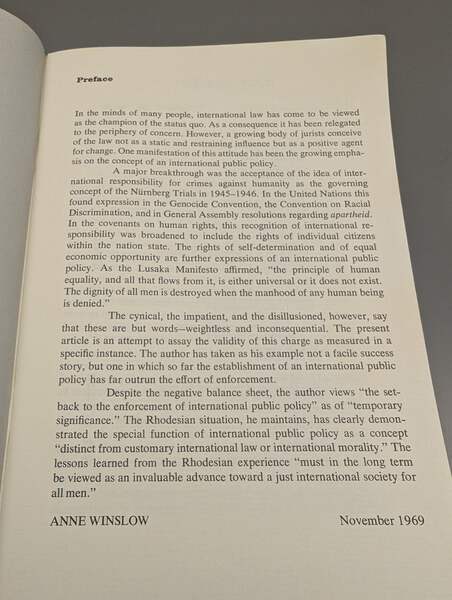 Preface

In the minds of many people, international law has come to be viewed as the champion of the status quo. As a consequence it has been relegated to the periphery of concern. However, a growing body of jurists conceive of the law not as a static and restraining influence but as a positive agent for change. One manifestation of this attitude has been the growing emphasis on the concept of an international public policy.

A major breakthrough was the acceptance of the idea of international responsibility for crimes against humanity as the governing concept of the Nürnberg Trials in 1945–1946. In the United Nations this found expression in the Genocide Convention, the Convention on Racial Discrimination, and in General Assembly resolutions regarding apartheid. In the covenants on human rights, this recognition of international responsibility was broadened to include the rights of individual citizens within the nation state. The rights of self-determination and of equal economic opportunity are further expressions of an international public policy. As the Lusaka Manifesto affirmed, "the principle of human equality, and all that flows from it, is either universal or it does not exist. The dignity of all men is destroyed when the manhood of any human being is denied."

The cynical, the impatient, and the disillusioned, however, say that these are but words—weightless and inconsequential. The present article is an attempt to assay the validity of this charge as measured in a specific instance. The author has taken as his example not a facile success story, but one in which so far the establishment of an international public policy has far outrun the effort of enforcement.

Despite the negative balance sheet, the author views "the setback to the enforcement of international public policy" as of "temporary significance." The Rhodesian situation, he maintains, has clearly demonstrated the special function of international public policy as a concept "distinct from customary international law or international morality." The lessons learned from the Rhodesian experience "must in the long term be viewed as an invaluable advance toward a just international society for all men."

ANNE WINSLOW November 1969